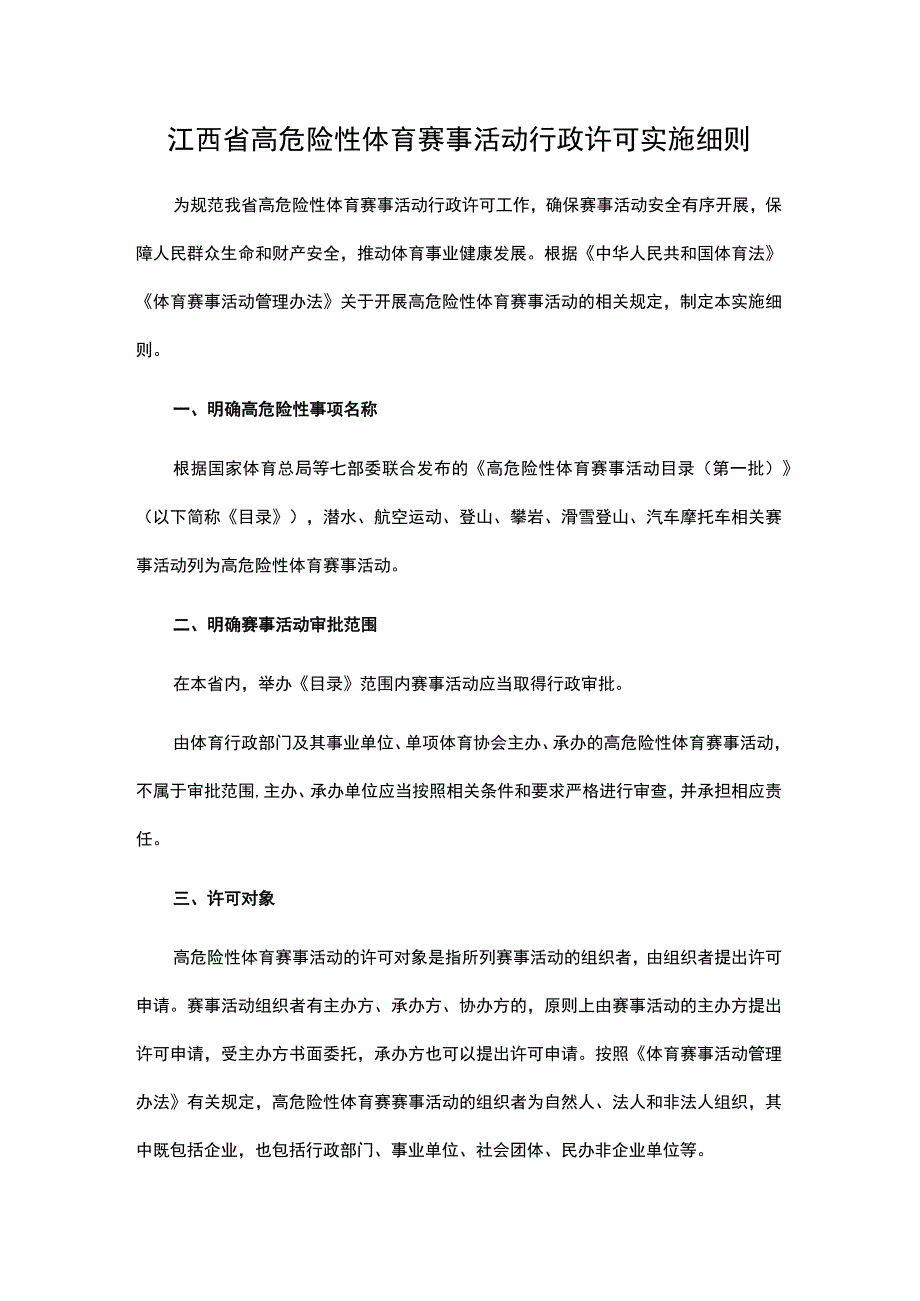 江西省高危险性体育赛事活动行政许可实施细则

为规范我省高危险性体育赛事活动行政许可工作，确保赛事活动安全有序开展，保障人民群众生命和财产安全，推动体育事业健康发展。根据《中华人民共和国体育法》《体育赛事活动管理办法》关于开展高危险性体育赛事活动的相关规定，制定本实施细则。

一、明确高危险性事项名称

根据国家体育总局等七部委联合发布的《高危险性体育赛事活动目录（第一批）》（以下简称《目录》），潜水、航空运动、登山、攀岩、滑雪登山、汽车摩托车相关赛事活动列为高危险性体育赛事活动。

二、明确赛事活动审批范围

在本省内，举办《目录》范围内赛事活动应当取得行政审批。

由体育行政部门及其事业单位、单项体育协会主办、承办的高危险性体育赛事活动，不属于审批范围，主办、承办单位应当按照相关条件和要求严格进行审查，并承担相应责任。

三、许可对象

高危险性体育赛事活动的许可对象是指所列赛事活动的组织者，由组织者提出许可申请。赛事活动组织者有主办方、承办方、协办方的，原则上由赛事活动的主办方提出许可申请，受主办方书面委托，承办方也可以提出许可申请。按照《体育赛事活动管理办法》有关规定，高危险性体育赛赛事活动的组织者为自然人、法人和非法人组织，其中既包括企业，也包括行政部门、事业单位、社会团体、民办非企业单位等。